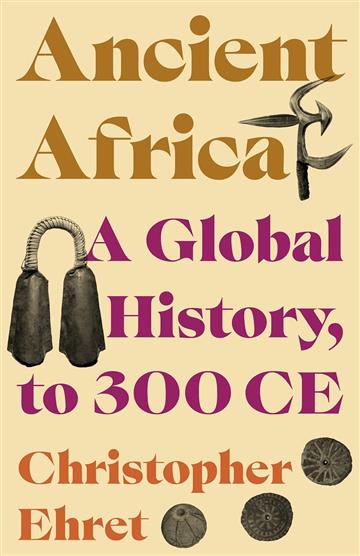 Ancient Africa

A Global History, to 300 CE

Christopher Ehret